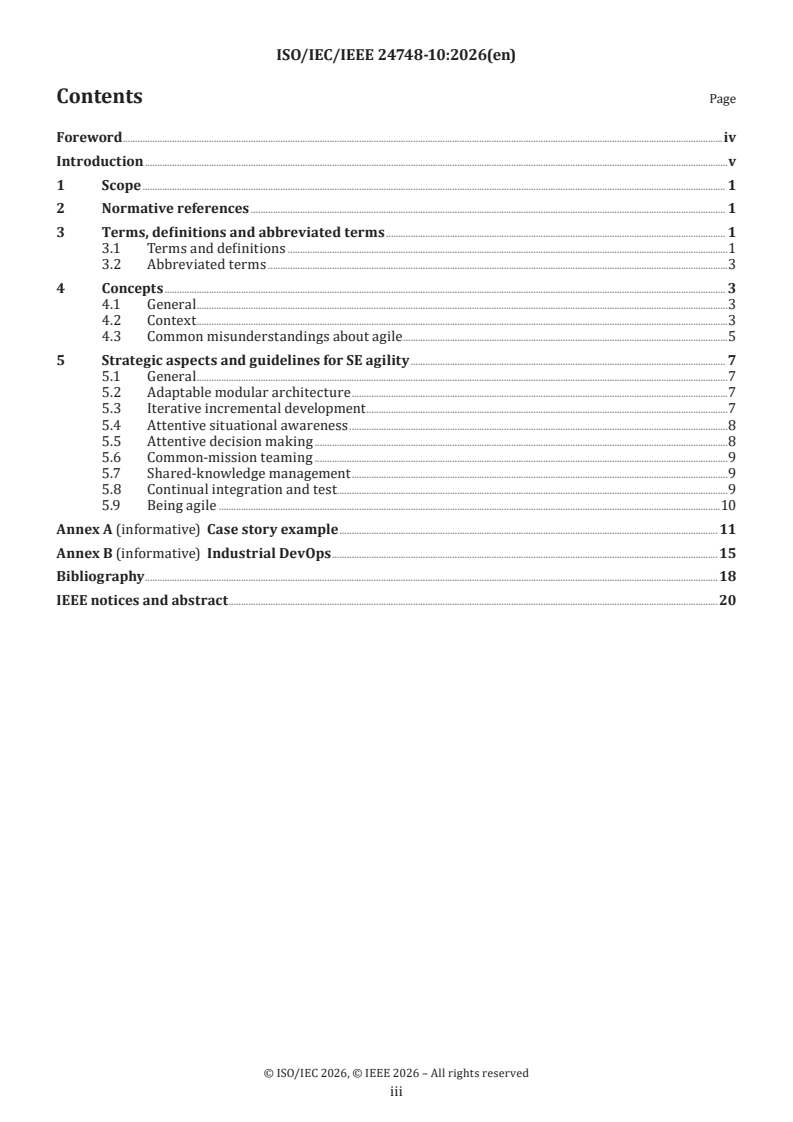 ISO/IEC/IEEE 24748-10:2026(en)

Contents

Page

Foreword iv
Introduction v
1 Scope 1
2 Normative references 1
3 Terms, definitions and abbreviated terms 1
3.1 Terms and definitions 1
3.2 Abbreviated terms 3
4 Concepts 3
4.1 General 3
4.2 Context 3
4.3 Common misunderstandings about agile 5
5 Strategic aspects and guidelines for SE agility 7
5.1 General 7
5.2 Adaptable modular architecture 7
5.3 Iterative incremental development 7
5.4 Attentive situational awareness 8
5.5 Attentive decision making 8
5.6 Common-mission teaming 9
5.7 Shared-knowledge management 9
5.8 Continual integration and test 9
5.9 Being agile 10
Annex A (informative) Case story example 11
Annex B (informative) Industrial DevOps 15
Bibliography 18
IEEE notices and abstract 20

© ISO/IEC 2026, © IEEE 2026 – All rights reserved
iii